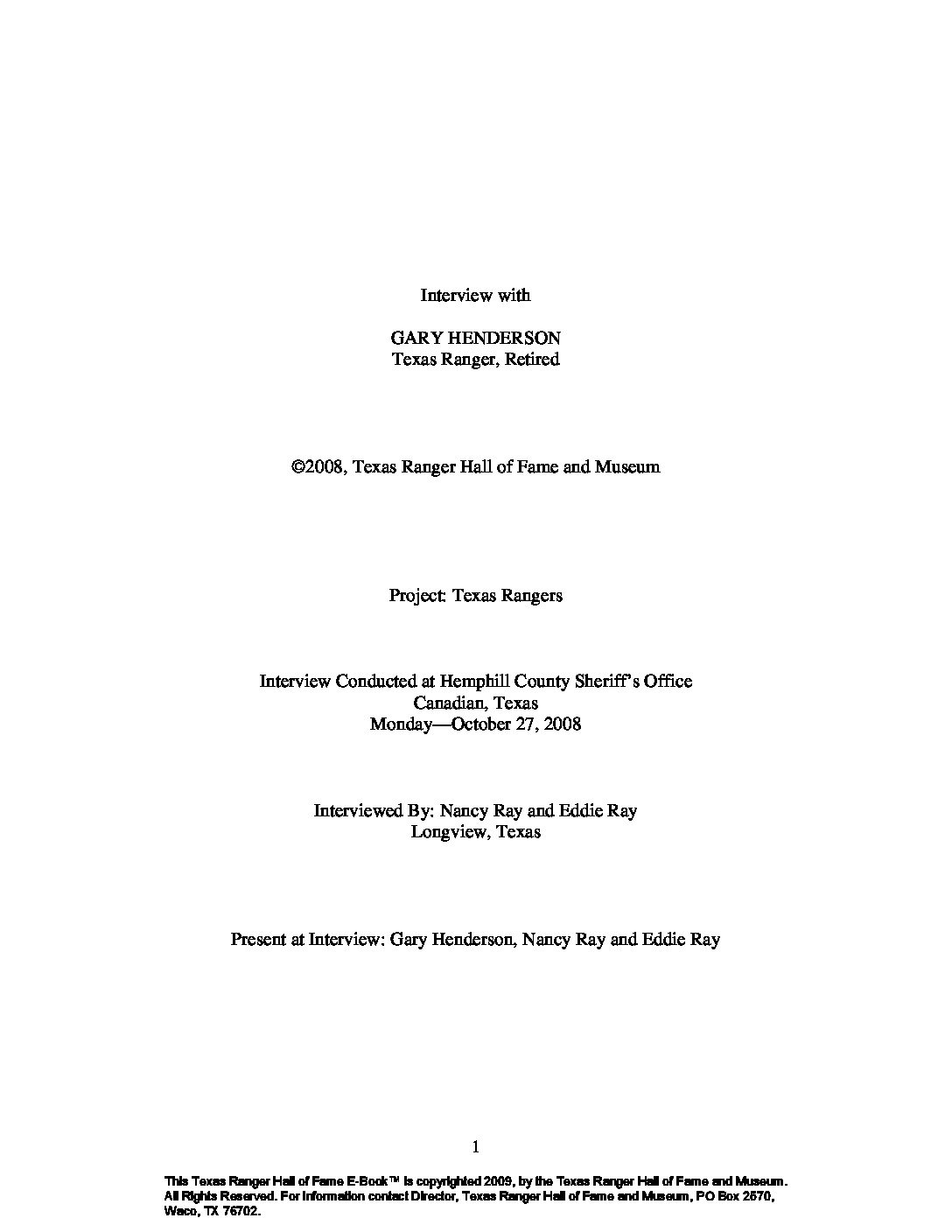 Interview with

GARY HENDERSON
Texas Ranger, Retired

©2008, Texas Ranger Hall of Fame and Museum

Project: Texas Rangers

Interview Conducted at Hemphill County Sheriff's Office
Canadian, Texas
Monday—October 27, 2008

Interviewed By: Nancy Ray and Eddie Ray
Longview, Texas

Present at Interview: Gary Henderson, Nancy Ray and Eddie Ray

1

This Texas Ranger Hall of Fame E-Book™ is copyrighted 2009, by the Texas Ranger Hall of Fame and Museum. All Rights Reserved. For information contact Director, Texas Ranger Hall of Fame and Museum, PO Box 2570, Waco, TX 76702.